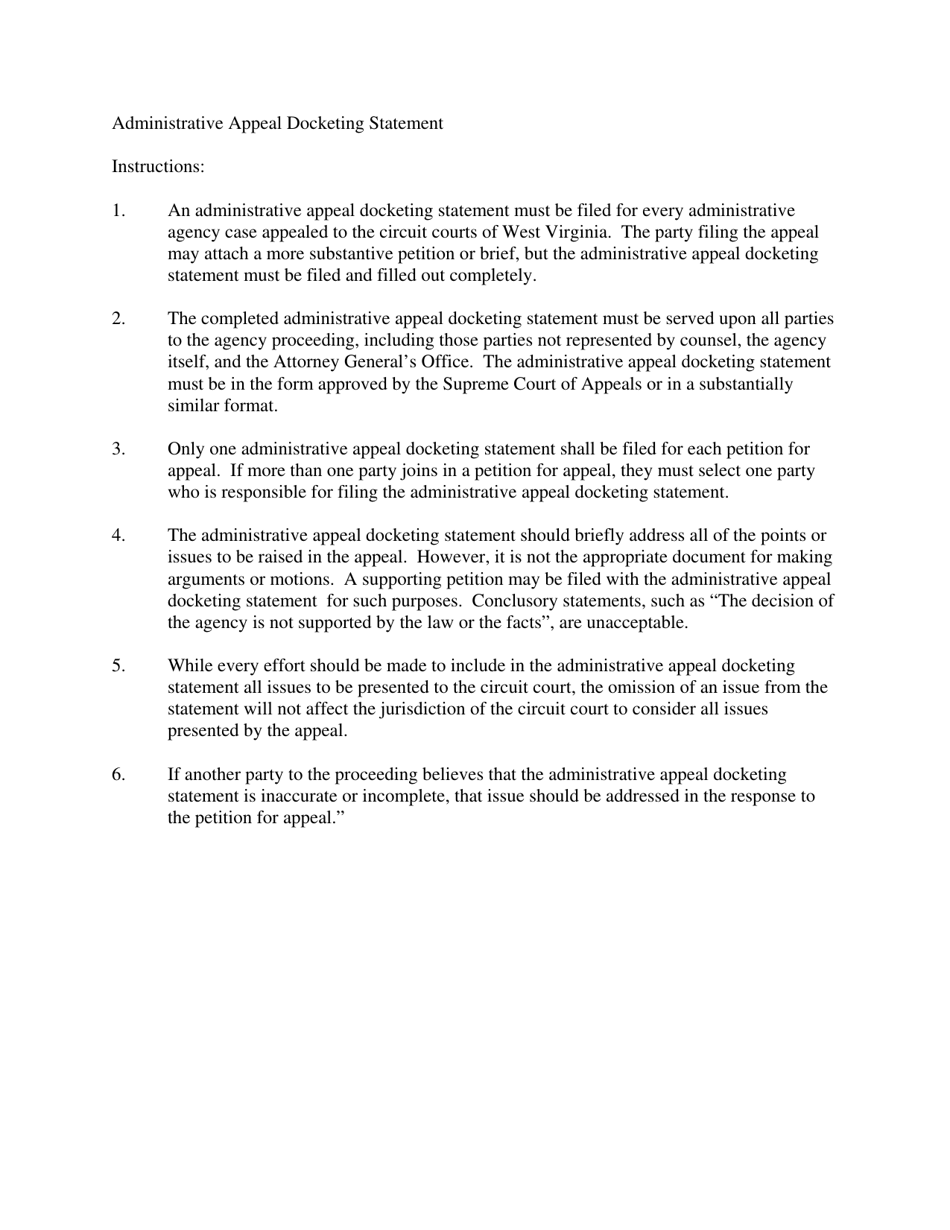 Administrative Appeal Docketing Statement

Instructions:

1. An administrative appeal docketing statement must be filed for every administrative agency case appealed to the circuit courts of West Virginia. The party filing the appeal may attach a more substantive petition or brief, but the administrative appeal docketing statement must be filed and filled out completely.

2. The completed administrative appeal docketing statement must be served upon all parties to the agency proceeding, including those parties not represented by counsel, the agency itself, and the Attorney General's Office. The administrative appeal docketing statement must be in the form approved by the Supreme Court of Appeals or in a substantially similar format.

3. Only one administrative appeal docketing statement shall be filed for each petition for appeal. If more than one party joins in a petition for appeal, they must select one party who is responsible for filing the administrative appeal docketing statement.

4. The administrative appeal docketing statement should briefly address all of the points or issues to be raised in the appeal. However, it is not the appropriate document for making arguments or motions. A supporting petition may be filed with the administrative appeal docketing statement for such purposes. Conclusory statements, such as "The decision of the agency is not supported by the law or the facts", are unacceptable.

5. While every effort should be made to include in the administrative appeal docketing statement all issues to be presented to the circuit court, the omission of an issue from the statement will not affect the jurisdiction of the circuit court to consider all issues presented by the appeal.

6. If another party to the proceeding believes that the administrative appeal docketing statement is inaccurate or incomplete, that issue should be addressed in the response to the petition for appeal."